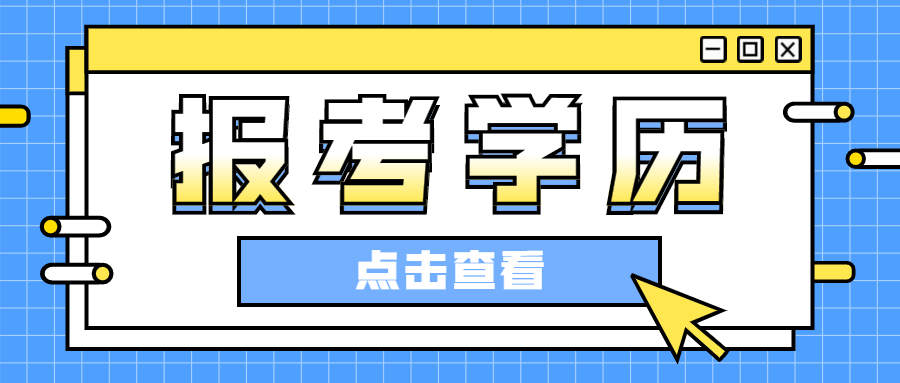 报考学历

点击查看